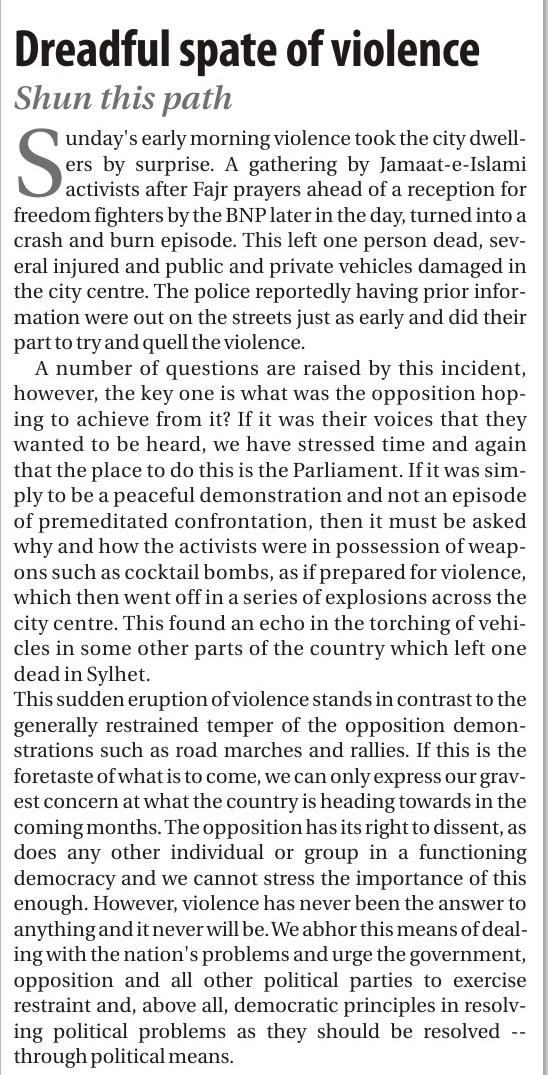 Dreadful spate of violence

Shun this path

Sunday's early morning violence took the city dwellers by surprise. A gathering by Jamaat-e-Islami activists after Fajr prayers ahead of a reception for freedom fighters by the BNP later in the day, turned into a crash and burn episode. This left one person dead, several injured and public and private vehicles damaged in the city centre. The police reportedly having prior information were out on the streets just as early and did their part to try and quell the violence.

A number of questions are raised by this incident, however, the key one is what was the opposition hoping to achieve from it? If it was their voices that they wanted to be heard, we have stressed time and again that the place to do this is the Parliament. If it was simply to be a peaceful demonstration and not an episode of premeditated confrontation, then it must be asked why and how the activists were in possession of weapons such as cocktail bombs, as if prepared for violence, which then went off in a series of explosions across the city centre. This found an echo in the torching of vehicles in some other parts of the country which left one dead in Sylhet.

This sudden eruption of violence stands in contrast to the generally restrained temper of the opposition demonstrations such as road marches and rallies. If this is the foretaste of what is to come, we can only express our gravest concern at what the country is heading towards in the coming months. The opposition has its right to dissent, as does any other individual or group in a functioning democracy and we cannot stress the importance of this enough. However, violence has never been the answer to anything and it never will be. We abhor this means of dealing with the nation's problems and urge the government, opposition and all other political parties to exercise restraint and, above all, democratic principles in resolving political problems as they should be resolved -- through political means.